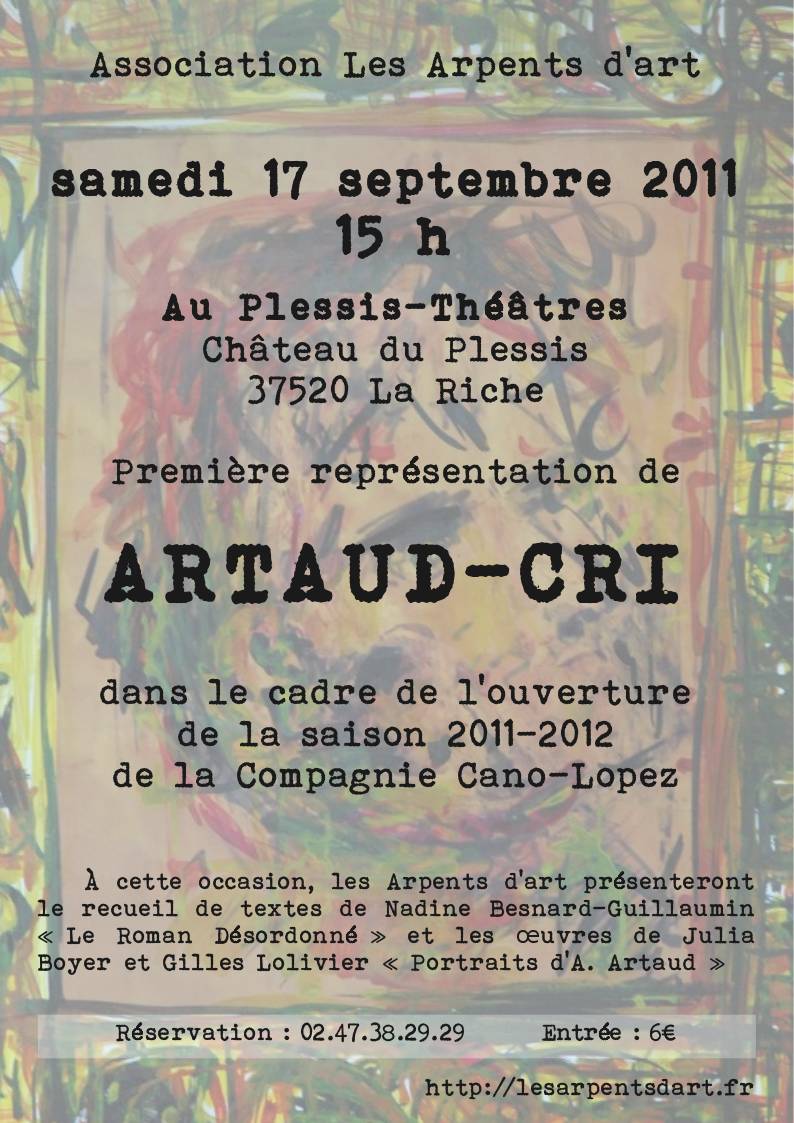 Association Les Arpents d'art

samedi 17 septembre 2011
15 h

Au Plessis-Théâtres
Château du Plessis
37520 La Riche

Première représentation de

ARTAUD-CRI

dans le cadre de l'ouverture
de la saison 2011-2012
de la Compagnie Cano-Lopez

À cette occasion, les Arpents d'art présenteront le recueil de textes de Nadine Besnard-Guillaumin « Le Roman Désordonné » et les œuvres de Julia Boyer et Gilles Lolivier « Portraits d'A. Artaud »

Réservation : 02.47.38.29.29 Entrée : 6€

http://lesarpentsdart.fr